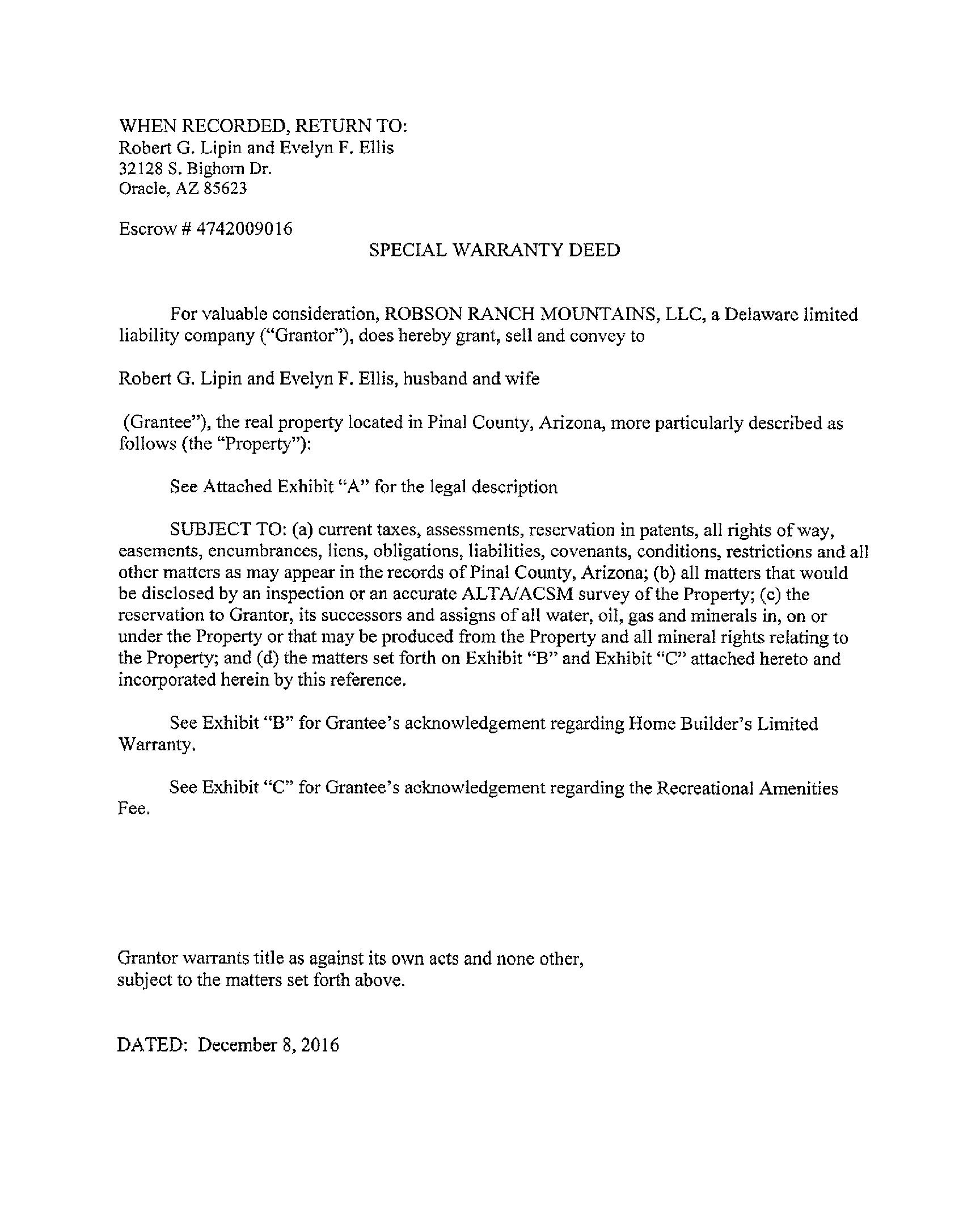 WHEN RECORDED, RETURN TO:
Robert G. Lipin and Evelyn F. Ellis
32128 S. Bighorn Dr.
Oracle, AZ 85623

Escrow # 4742009016

SPECIAL WARRANTY DEED

For valuable consideration, ROBSON RANCH MOUNTAINS, LLC, a Delaware limited liability company ("Grantor"), does hereby grant, sell and convey to

Robert G. Lipin and Evelyn F. Ellis, husband and wife

(Grantee"), the real property located in Pinal County, Arizona, more particularly described as follows (the "Property"):

See Attached Exhibit "A" for the legal description

SUBJECT TO: (a) current taxes, assessments, reservation in patents, all rights of way, easements, encumbrances, liens, obligations, liabilities, covenants, conditions, restrictions and all other matters as may appear in the records of Pinal County, Arizona; (b) all matters that would be disclosed by an inspection or an accurate ALTA/ACSM survey of the Property; (c) the reservation to Grantor, its successors and assigns of all water, oil, gas and minerals in, on or under the Property or that may be produced from the Property and all mineral rights relating to the Property; and (d) the matters set forth on Exhibit "B" and Exhibit "C" attached hereto and incorporated herein by this reference.

See Exhibit "B" for Grantee's acknowledgement regarding Home Builder's Limited Warranty.

See Exhibit "C" for Grantee's acknowledgement regarding the Recreational Amenities Fee.

Grantor warrants title as against its own acts and none other, subject to the matters set forth above.

DATED: December 8, 2016